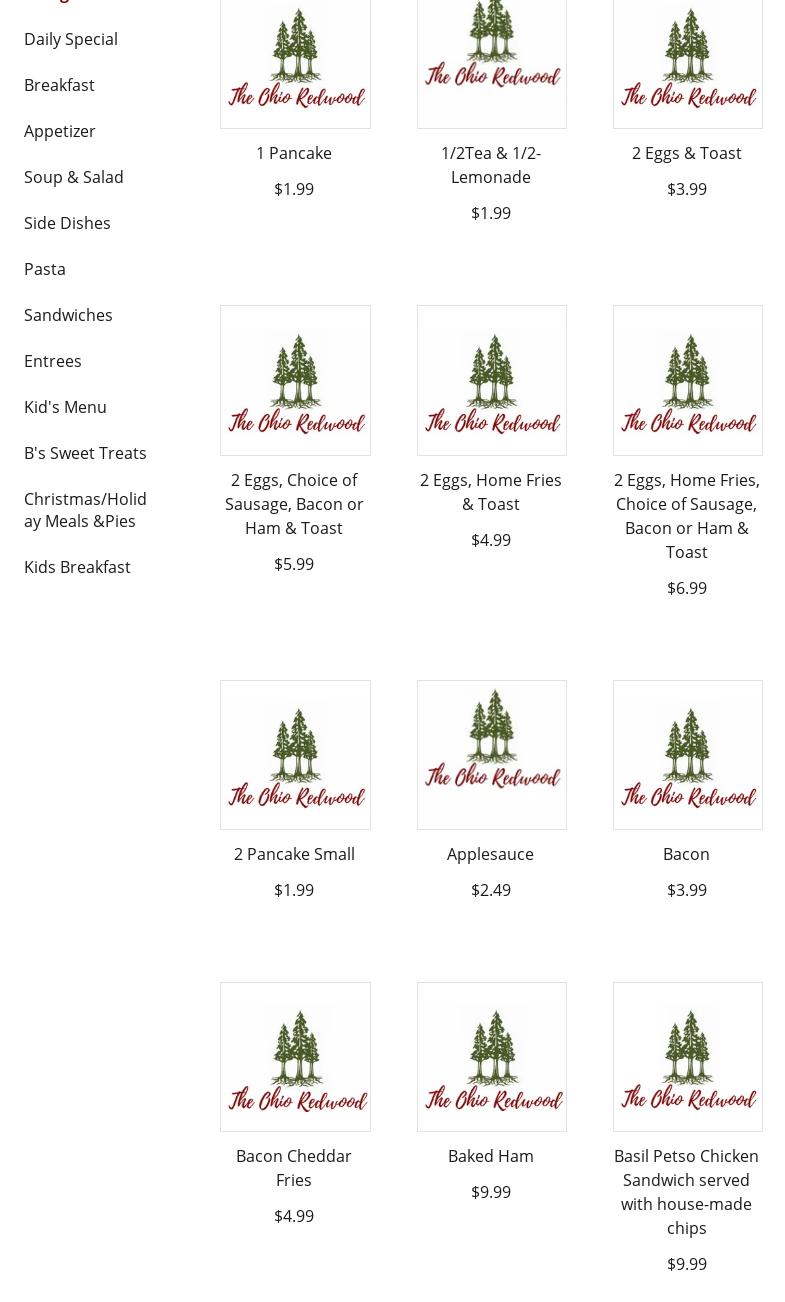 Daily Special

Breakfast

Appetizer

Soup & Salad

Side Dishes

Pasta

Sandwiches

Entrees

Kid's Menu

B's Sweet Treats

Christmas/Holiday Meals &Pies

Kids Breakfast

The Ohio Redwood

1 Pancake

$1.99

The Ohio Redwood

1/2Tea & 1/2-Lemonade

$1.99

The Ohio Redwood

2 Eggs & Toast

$3.99

The Ohio Redwood

2 Eggs, Choice of Sausage, Bacon or Ham & Toast

$5.99

The Ohio Redwood

2 Eggs, Home Fries & Toast

$4.99

The Ohio Redwood

2 Eggs, Home Fries, Choice of Sausage, Bacon or Ham & Toast

$6.99

The Ohio Redwood

2 Pancake Small

$1.99

The Ohio Redwood

Applesauce

$2.49

The Ohio Redwood

Bacon

$3.99

The Ohio Redwood

Bacon Cheddar Fries

$4.99

The Ohio Redwood

Baked Ham

$9.99

The Ohio Redwood

Basil Petso Chicken Sandwich served with house-made chips

$9.99